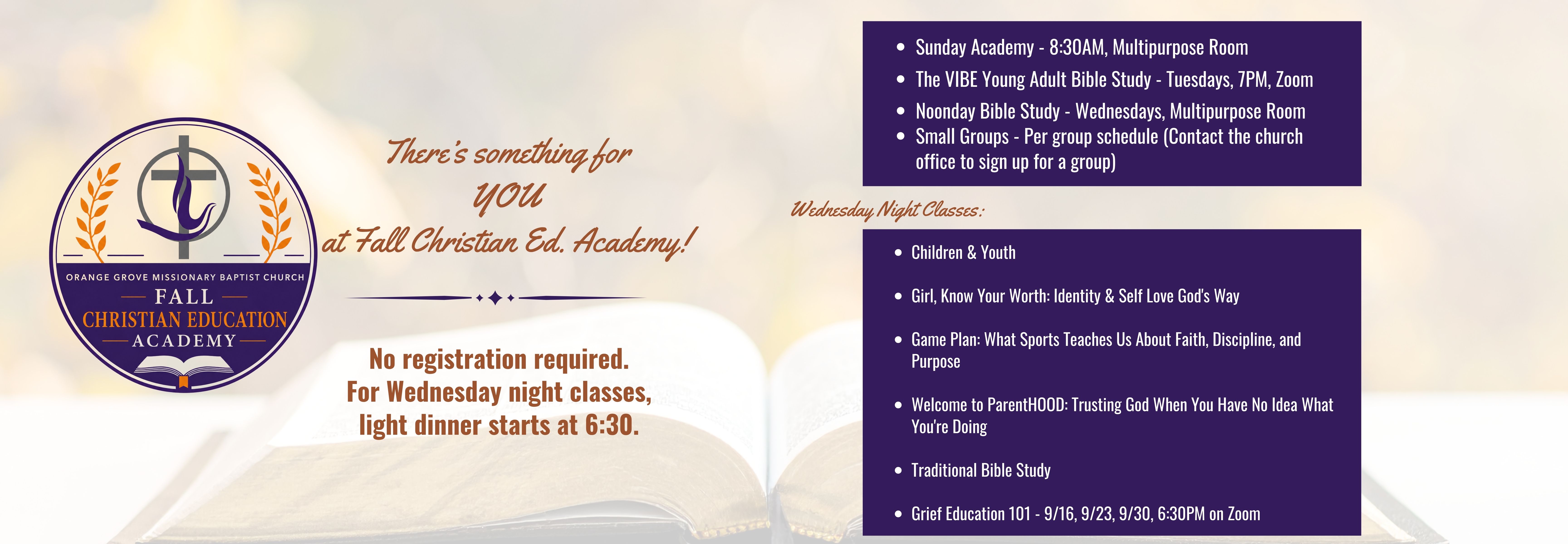 ORANGE GROVE MISSIONARY BAPTIST CHURCH
FALL
CHRISTIAN EDUCATION
ACADEMY

There's something for
YOU
at Fall Christian Ed. Academy!

No registration required.
For Wednesday night classes,
light dinner starts at 6:30.

• Sunday Academy - 8:30AM, Multipurpose Room
• The VIBE Young Adult Bible Study - Tuesdays, 7PM, Zoom
• Noonday Bible Study - Wednesdays, Multipurpose Room
• Small Groups - Per group schedule (Contact the church office to sign up for a group)

Wednesday Night Classes:

• Children & Youth
• Girl, Know Your Worth: Identity & Self Love God's Way
• Game Plan: What Sports Teaches Us About Faith, Discipline, and Purpose
• Welcome to ParentHOOD: Trusting God When You Have No Idea What You're Doing
• Traditional Bible Study
• Grief Education 101 - 9/16, 9/23, 9/30, 6:30PM on Zoom